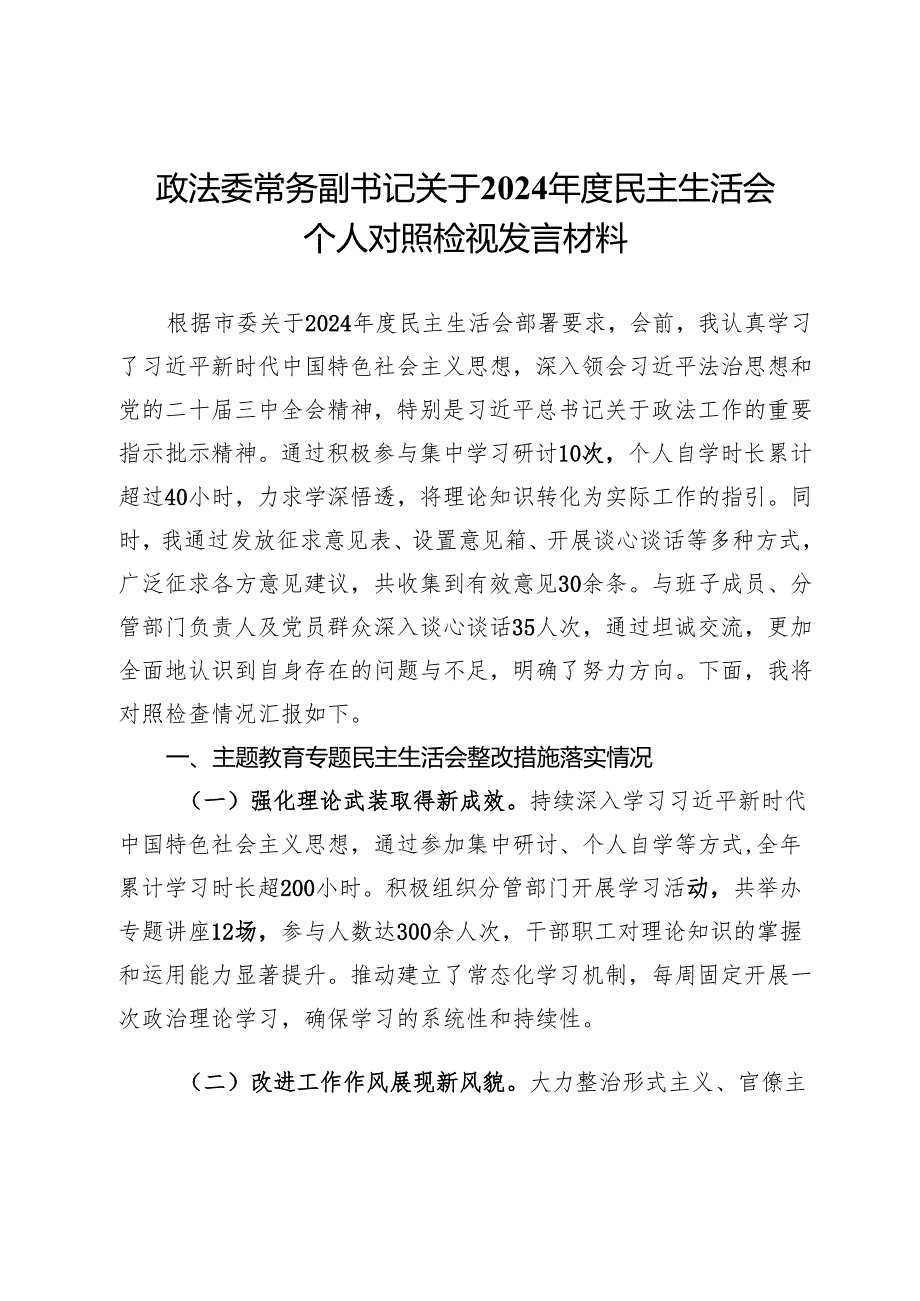 政法委常务副书记关于2024年度民主生活会个人对照检视发言材料

根据市委关于2024年度民主生活会部署要求，会前，我认真学习了习近平新时代中国特色社会主义思想，深入领会习近平法治思想和党的二十届三中全会精神，特别是习近平总书记关于政法工作的重要指示批示精神。通过积极参与集中学习研讨10次，个人自学时长累计超过40小时，力求学深悟透，将理论知识转化为实际工作的指引。同时，我通过发放征求意见表、设置意见箱、开展谈心谈话等多种方式，广泛征求各方意见建议，共收集到有效意见30余条。与班子成员、分管部门负责人及党员群众深入谈心谈话35人次，通过坦诚交流，更加全面地认识到自身存在的问题与不足，明确了努力方向。下面，我将对照检查情况汇报如下。

一、主题教育专题民主生活会整改措施落实情况

（一）强化理论武装取得新成效。持续深入学习习近平新时代中国特色社会主义思想，通过参加集中研讨、个人自学等方式，全年累计学习时长超200小时。积极组织分管部门开展学习活动，共举办专题讲座12场，参与人数达300余人次，干部职工对理论知识的掌握和运用能力显著提升。推动建立了常态化学习机制，每周固定开展一次政治理论学习，确保学习的系统性和持续性。

（二）改进工作作风展现新风貌。大力整治形式主义、官僚主